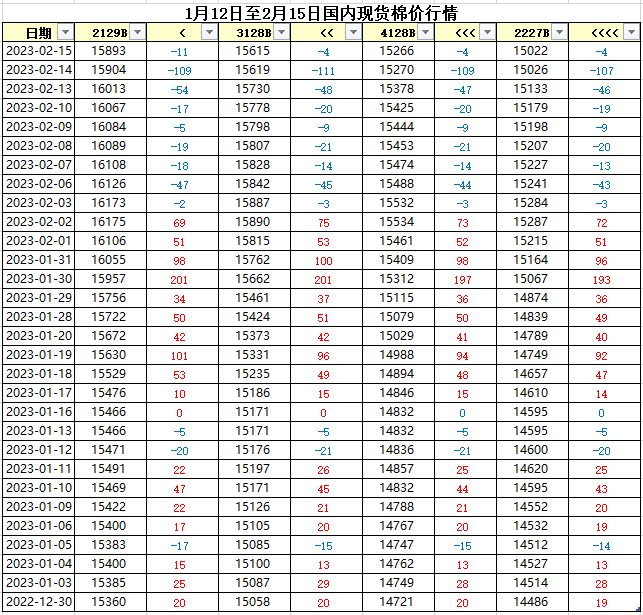 1月12日至2月15日国内现货棉价行情

| 日期 | 2129B | < | 3128B | << | 4128B | <<< | 2227B | <<<< |
|---|---|---|---|---|---|---|---|---|
| 2023-02-15 | 15893 | -11 | 15615 | -4 | 15266 | -4 | 15022 | -4 |
| 2023-02-14 | 15904 | -109 | 15619 | -111 | 15270 | -109 | 15026 | -107 |
| 2023-02-13 | 16013 | -54 | 15730 | -48 | 15378 | -47 | 15133 | -46 |
| 2023-02-10 | 16067 | -17 | 15778 | -20 | 15425 | -20 | 15179 | -19 |
| 2023-02-09 | 16084 | -5 | 15798 | -9 | 15444 | -9 | 15198 | -9 |
| 2023-02-08 | 16089 | -19 | 15807 | -21 | 15453 | -21 | 15207 | -20 |
| 2023-02-07 | 16108 | -18 | 15828 | -14 | 15474 | -14 | 15227 | -13 |
| 2023-02-06 | 16126 | -47 | 15842 | -45 | 15488 | -44 | 15241 | -43 |
| 2023-02-03 | 16173 | -2 | 15887 | -3 | 15532 | -3 | 15284 | -3 |
| 2023-02-02 | 16175 | 69 | 15890 | 75 | 15534 | 73 | 15287 | 72 |
| 2023-02-01 | 16106 | 51 | 15815 | 53 | 15461 | 52 | 15215 | 51 |
| 2023-01-31 | 16055 | 98 | 15762 | 100 | 15409 | 98 | 15164 | 96 |
| 2023-01-30 | 15957 | 201 | 15662 | 201 | 15312 | 197 | 15067 | 193 |
| 2023-01-29 | 15756 | 34 | 15461 | 37 | 15115 | 36 | 14874 | 36 |
| 2023-01-28 | 15722 | 50 | 15424 | 51 | 15079 | 50 | 14839 | 49 |
| 2023-01-20 | 15672 | 42 | 15373 | 42 | 15029 | 41 | 14789 | 40 |
| 2023-01-19 | 15630 | 101 | 15331 | 96 | 14988 | 94 | 14749 | 92 |
| 2023-01-18 | 15529 | 53 | 15235 | 49 | 14894 | 48 | 14657 | 47 |
| 2023-01-17 | 15476 | 10 | 15186 | 15 | 14846 | 15 | 14610 | 14 |
| 2023-01-16 | 15466 | 0 | 15171 | 0 | 14832 | 0 | 14595 | 0 |
| 2023-01-13 | 15466 | -5 | 15171 | -5 | 14832 | -5 | 14595 | -5 |
| 2023-01-12 | 15471 | -20 | 15176 | -21 | 14836 | -21 | 14600 | -20 |
| 2023-01-11 | 15491 | 22 | 15197 | 26 | 14857 | 25 | 14620 | 25 |
| 2023-01-10 | 15469 | 47 | 15171 | 45 | 14832 | 44 | 14595 | 43 |
| 2023-01-09 | 15422 | 22 | 15126 | 21 | 14788 | 21 | 14552 | 20 |
| 2023-01-06 | 15400 | 17 | 15105 | 20 | 14767 | 20 | 14532 | 19 |
| 2023-01-05 | 15383 | -17 | 15085 | -15 | 14747 | -15 | 14512 | -14 |
| 2023-01-04 | 15400 | 15 | 15100 | 13 | 14762 | 13 | 14527 | 13 |
| 2023-01-03 | 15385 | 25 | 15087 | 29 | 14749 | 28 | 14514 | 28 |
| 2022-12-30 | 15360 | 20 | 15058 | 20 | 14721 | 20 | 14486 | 19 |